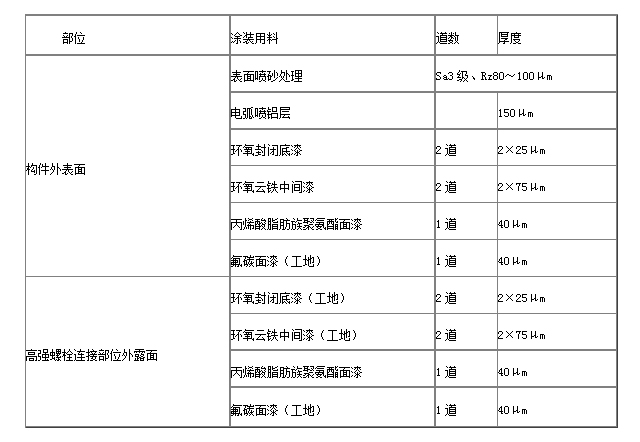 | 部位 | 涂装用料 | 道数 | 厚度 |
|---|---|---|---|
| 构件外表面 | 表面喷砂处理 | Sa3 级、Rz80～100μm | |
| | 电弧喷铝层 | | 150μm |
| | 环氧封闭底漆 | 2 道 | 2×25μm |
| | 环氧云铁中间漆 | 2 道 | 2×75μm |
| | 丙烯酸脂肪族聚氨酯面漆 | 1 道 | 40μm |
| | 氟碳面漆（工地） | 1 道 | 40μm |
| 高强螺栓连接部位外露面 | 环氧封闭底漆（工地） | 2 道 | 2×25μm |
| | 环氧云铁中间漆（工地） | 2 道 | 2×75μm |
| | 丙烯酸脂肪族聚氨酯面漆 | 1 道 | 40μm |
| | 氟碳面漆（工地） | 1 道 | 40μm |